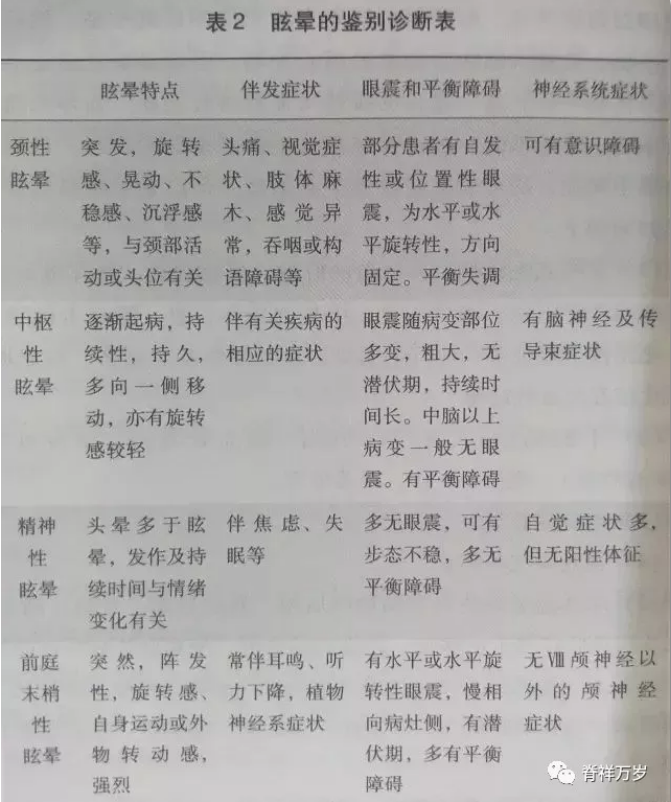 表2　眩晕的鉴别诊断表

| | 眩晕特点 | 伴发症状 | 眼震和平衡障碍 | 神经系统症状 |
|---|---|---|---|---|
| 颈性眩晕 | 突发，旋转感、晃动、不稳感、沉浮感等，与颈部活动或头位有关 | 头痛、视觉症状、肢体麻木、感觉异常，吞咽或构语障碍等 | 部分患者有自发性或位置性眼震，为水平或水平旋转性，方向固定。平衡失调 | 可有意识障碍 |
| 中枢性眩晕 | 逐渐起病，持续性，持久，多向一侧移动，亦有旋转感较轻 | 伴有关疾病的相应的症状 | 眼震随病变部位多变，粗大，无潜伏期，持续时间长。中脑以上病变一般无眼震。有平衡障碍 | 有脑神经及传导束症状 |
| 精神性眩晕 | 头晕多于眩晕，发作及持续时间与情绪变化有关 | 伴焦虑、失眠等 | 多无眼震，可有步态不稳，多无平衡障碍 | 自觉症状多，但无阳性体征 |
| 前庭末梢性眩晕 | 突然，阵发性，旋转感、自身运动或外物转动感，强烈 | 常伴耳鸣、听力下降，植物神经系症状 | 有水平或水平旋转性眼震，慢相向病灶侧，有潜伏期，多有平衡障碍 | 无Ⅷ颅神经以外的颅神经症状 |

脊祥万岁